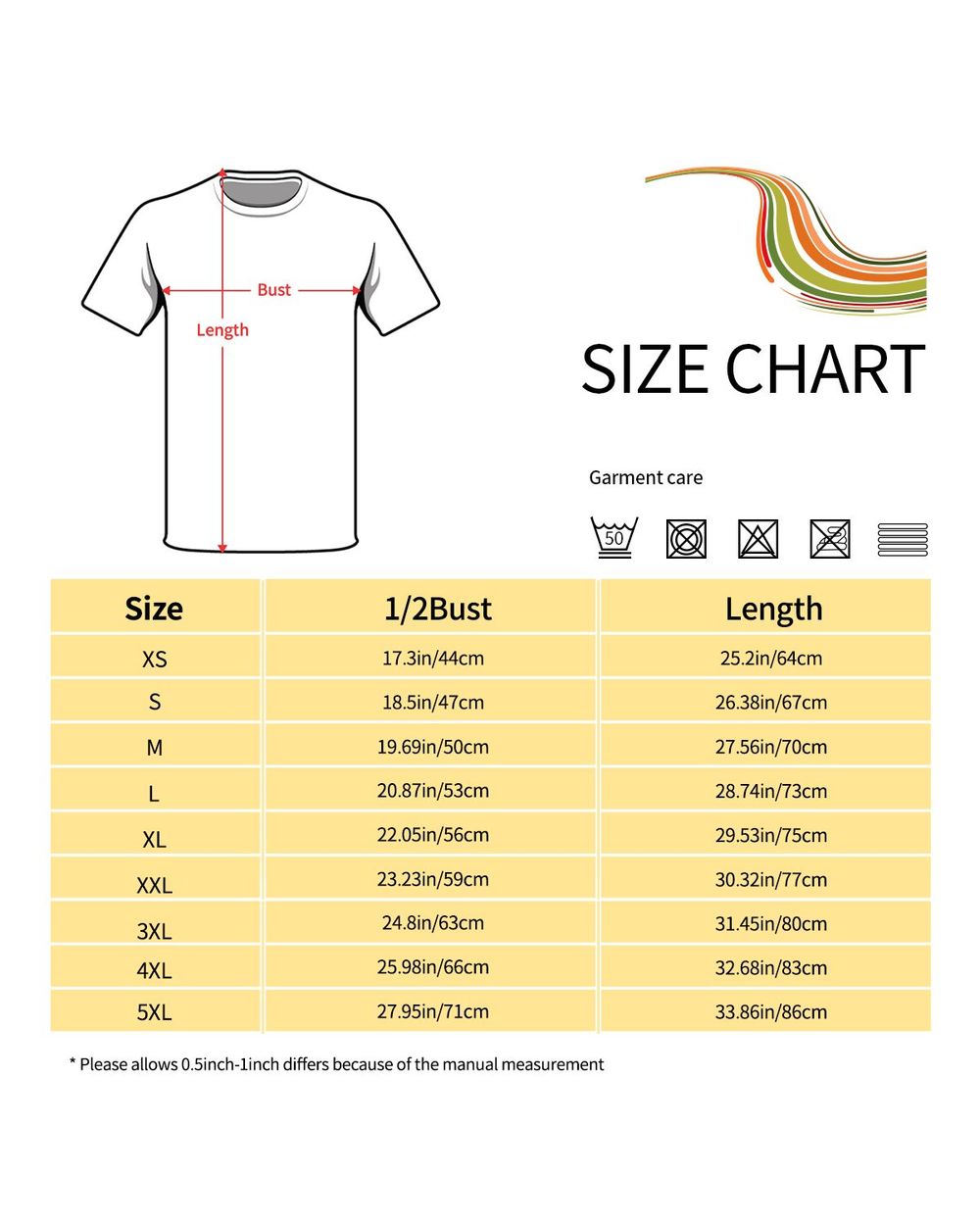 Bust
Length

SIZE CHART

Garment care

50

| Size | 1/2Bust | Length |
|---|---|---|
| XS | 17.3in/44cm | 25.2in/64cm |
| S | 18.5in/47cm | 26.38in/67cm |
| M | 19.69in/50cm | 27.56in/70cm |
| L | 20.87in/53cm | 28.74in/73cm |
| XL | 22.05in/56cm | 29.53in/75cm |
| XXL | 23.23in/59cm | 30.32in/77cm |
| 3XL | 24.8in/63cm | 31.45in/80cm |
| 4XL | 25.98in/66cm | 32.68in/83cm |
| 5XL | 27.95in/71cm | 33.86in/86cm |

* Please allows 0.5inch-1inch differs because of the manual measurement